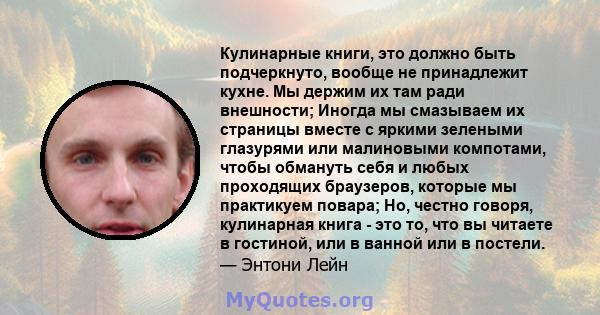 Кулинарные книги, это должно быть подчеркнуто, вообще не принадлежит кухне. Мы держим их там ради внешности; Иногда мы смазываем их страницы вместе с яркими зелеными глазурями или малиновыми компотами, чтобы обмануть себя и любых проходящих браузеров, которые мы практикуем повара; Но, честно говоря, кулинарная книга - это то, что вы читаете в гостиной, или в ванной или в постели.
— Энтони Лейн

MyQuotes.org